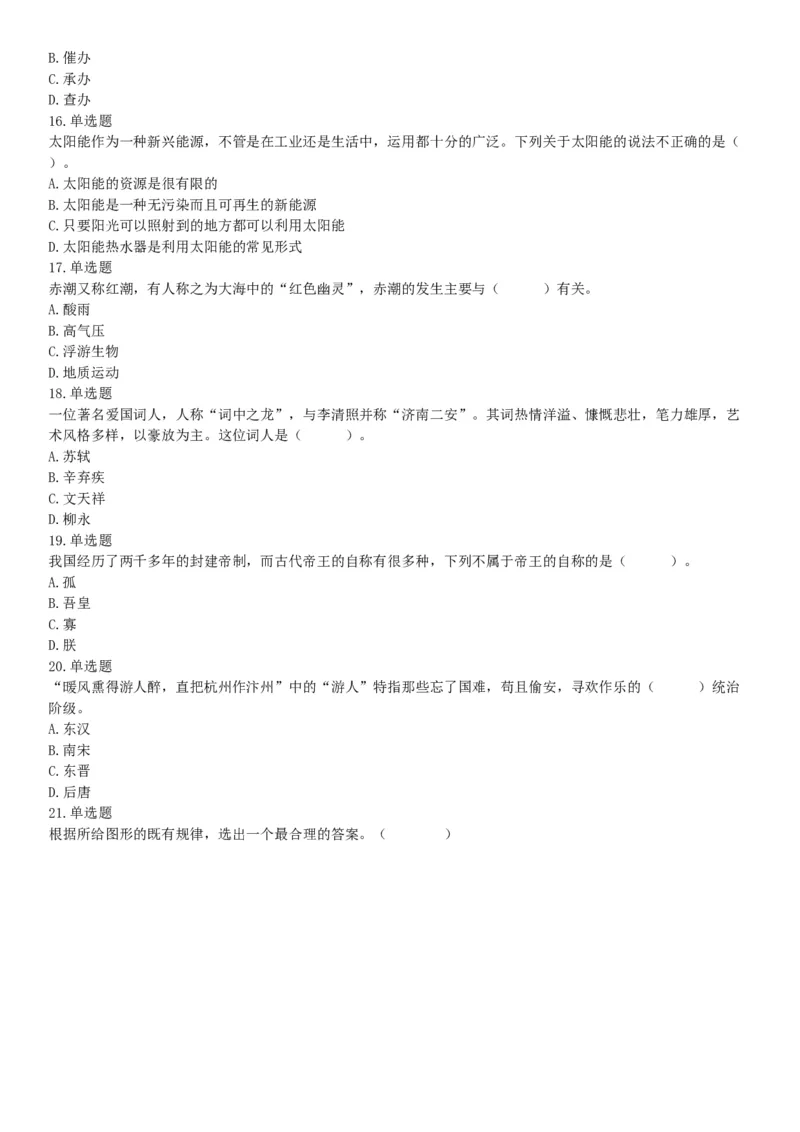 B. 催办
C. 承办
D. 查办
16. 单选题
太阳能作为一种新兴能源，不管是在工业还是生活中，运用都十分的广泛。下列关于太阳能的说法不正确的是（ ）。
A. 太阳能的资源是很有限的
B. 太阳能是一种无污染而且可再生的新能源
C. 只要阳光可以照射到的地方都可以利用太阳能
D. 太阳能热水器是利用太阳能的常见形式
17. 单选题
赤潮又称红潮，有人称之为大海中的“红色幽灵”，赤潮的发生主要与（ ）有关。
A. 酸雨
B. 高气压
C. 浮游生物
D. 地质运动
18. 单选题
一位著名爱国词人，人称“词中之龙”，与李清照并称“济南二安”。其词热情洋溢、慷慨悲壮，笔力雄厚，艺术风格多样，以豪放为主。这位词人是（ ）。
A. 苏轼
B. 辛弃疾
C. 文天祥
D. 柳永
19. 单选题
我国经历了两千多年的封建帝制，而古代帝王的自称有很多种，下列不属于帝王的自称的是（ ）。
A. 孤
B. 吾皇
C. 寡
D. 朕
20. 单选题
“暖风熏得游人醉，直把杭州作汴州”中的“游人”特指那些忘了国难，苟且偷安，寻欢作乐的（ ）统治阶级。
A. 东汉
B. 南宋
C. 东晋
D. 后唐
21. 单选题
根据所给图形的既有规律，选出一个最合理的答案。（ ）